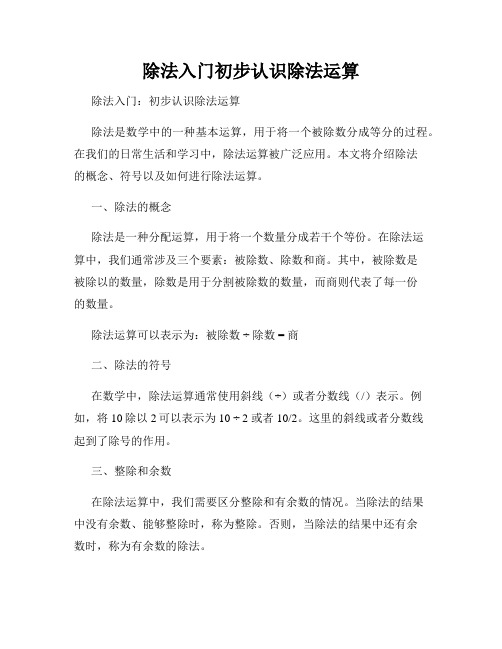 除法入门初步认识除法运算

除法入门：初步认识除法运算

除法是数学中的一种基本运算，用于将一个被除数分成等分的过程。在我们的日常生活和学习中，除法运算被广泛应用。本文将介绍除法的概念、符号以及如何进行除法运算。

一、除法的概念

除法是一种分配运算，用于将一个数量分成若干个等份。在除法运算中，我们通常涉及三个要素：被除数、除数和商。其中，被除数是被除以的数量，除数是用于分割被除数的数量，而商则代表了每一份的数量。

除法运算可以表示为：被除数 ÷ 除数 = 商

二、除法的符号

在数学中，除法运算通常使用斜线（÷）或者分数线（/）表示。例如，将 10 除以 2 可以表示为 10 ÷ 2 或者 10/2。这里的斜线或者分数线起到了除号的作用。

三、整除和余数

在除法运算中，我们需要区分整除和有余数的情况。当除法的结果中没有余数、能够整除时，称为整除。否则，当除法的结果中还有余数时，称为有余数的除法。